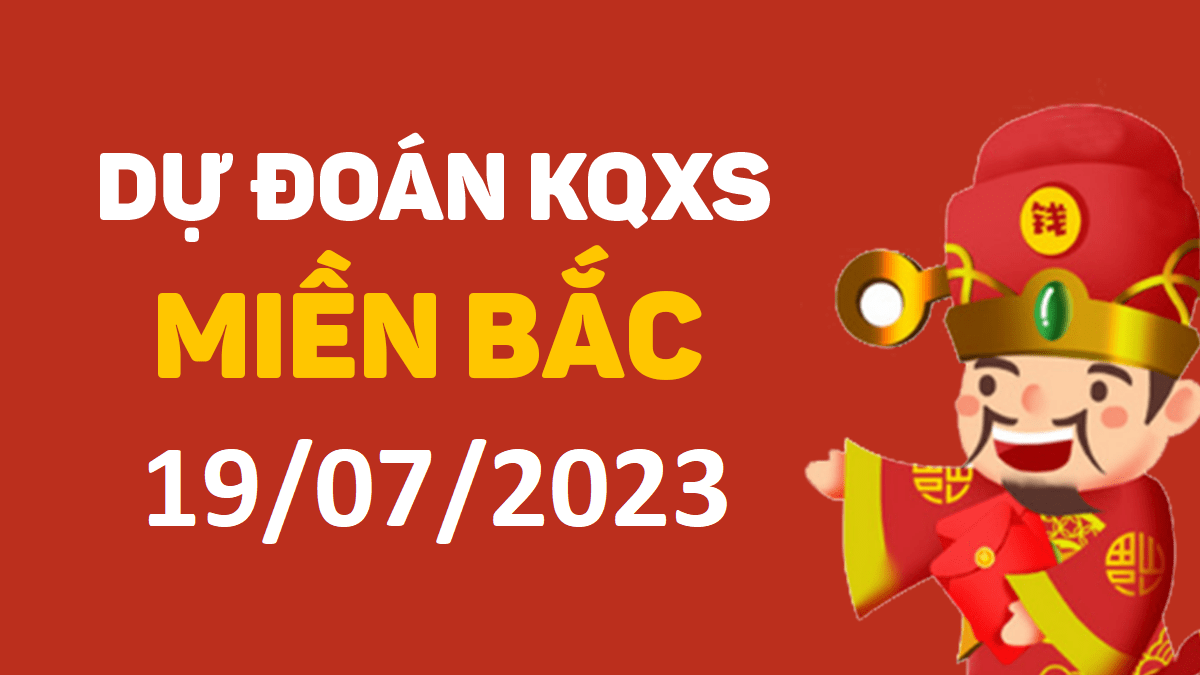 DỰ ĐOÁN KQXS
MIỀN BẮC
19/07/2023

钱